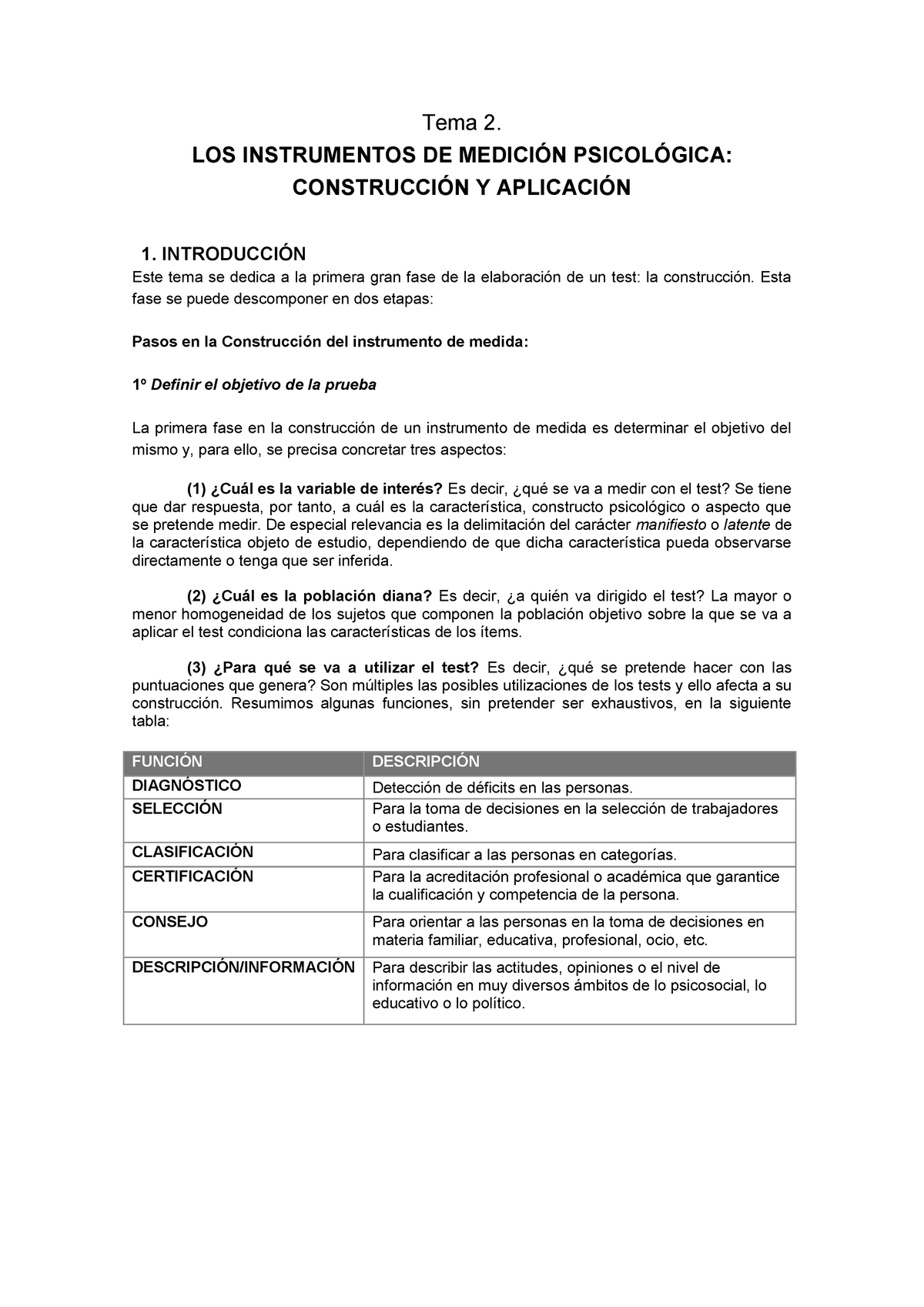 Tema 2.

LOS INSTRUMENTOS DE MEDICIÓN PSICOLÓGICA: CONSTRUCCIÓN Y APLICACIÓN

1. INTRODUCCIÓN

Este tema se dedica a la primera gran fase de la elaboración de un test: la construcción. Esta fase se puede descomponer en dos etapas:

Pasos en la Construcción del instrumento de medida:

1º Definir el objetivo de la prueba

La primera fase en la construcción de un instrumento de medida es determinar el objetivo del mismo y, para ello, se precisa concretar tres aspectos:

(1) ¿Cuál es la variable de interés? Es decir, ¿qué se va a medir con el test? Se tiene que dar respuesta, por tanto, a cuál es la característica, constructo psicológico o aspecto que se pretende medir. De especial relevancia es la delimitación del carácter manifiesto o latente de la característica objeto de estudio, dependiendo de que dicha característica pueda observarse directamente o tenga que ser inferida.

(2) ¿Cuál es la población diana? Es decir, ¿a quién va dirigido el test? La mayor o menor homogeneidad de los sujetos que componen la población objetivo sobre la que se va a aplicar el test condiciona las características de los ítems.

(3) ¿Para qué se va a utilizar el test? Es decir, ¿qué se pretende hacer con las puntuaciones que genera? Son múltiples las posibles utilizaciones de los tests y ello afecta a su construcción. Resumimos algunas funciones, sin pretender ser exhaustivos, en la siguiente tabla:

| FUNCIÓN | DESCRIPCIÓN |
|---|---|
| DIAGNÓSTICO | Detección de déficits en las personas. |
| SELECCIÓN | Para la toma de decisiones en la selección de trabajadores o estudiantes. |
| CLASIFICACIÓN | Para clasificar a las personas en categorías. |
| CERTIFICACIÓN | Para la acreditación profesional o académica que garantice la cualificación y competencia de la persona. |
| CONSEJO | Para orientar a las personas en la toma de decisiones en materia familiar, educativa, profesional, ocio, etc. |
| DESCRIPCIÓN/INFORMACIÓN | Para describir las actitudes, opiniones o el nivel de información en muy diversos ámbitos de lo psicosocial, lo educativo o lo político. |